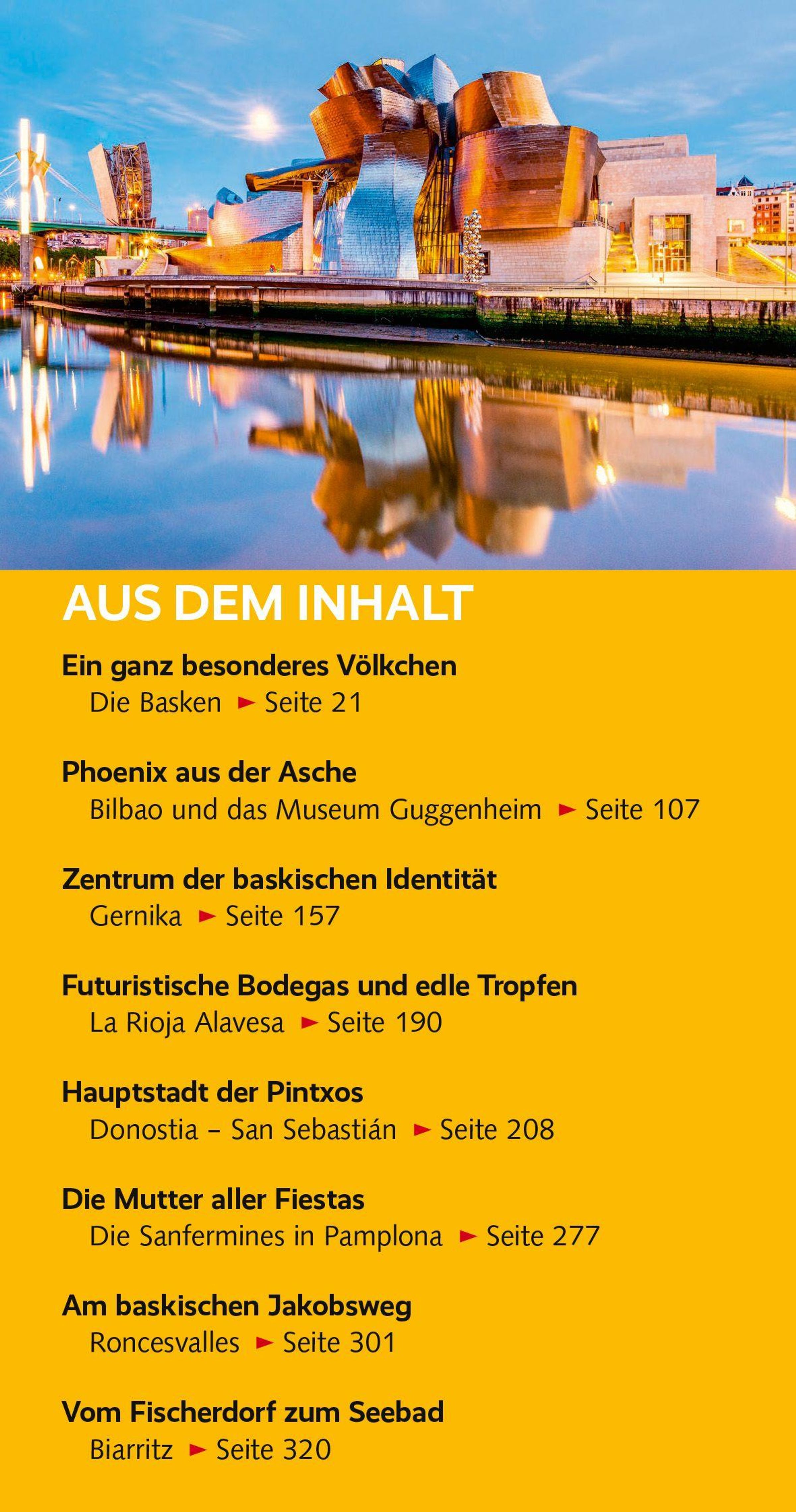 AUS DEM INHALT

Ein ganz besonderes Völkchen
Die Basken ► Seite 21

Phoenix aus der Asche
Bilbao und das Museum Guggenheim ► Seite 107

Zentrum der baskischen Identität
Gernika ► Seite 157

Futuristische Bodegas und edle Tropfen
La Rioja Alavesa ► Seite 190

Hauptstadt der Pintxos
Donostia – San Sebastián ► Seite 208

Die Mutter aller Fiestas
Die Sanfermines in Pamplona ► Seite 277

Am baskischen Jakobsweg
Roncesvalles ► Seite 301

Vom Fischerdorf zum Seebad
Biarritz ► Seite 320